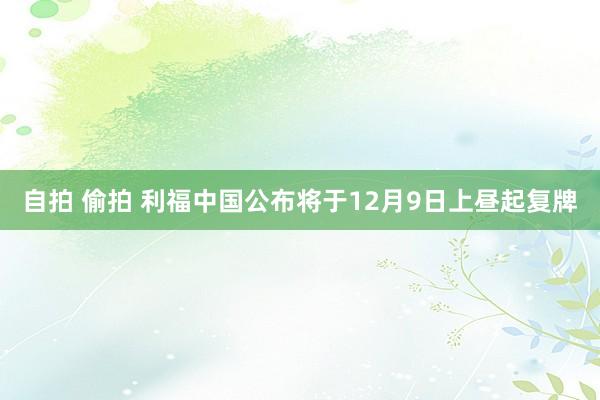 自拍 偷拍 利福中国公布将于12月9日上昼起复牌